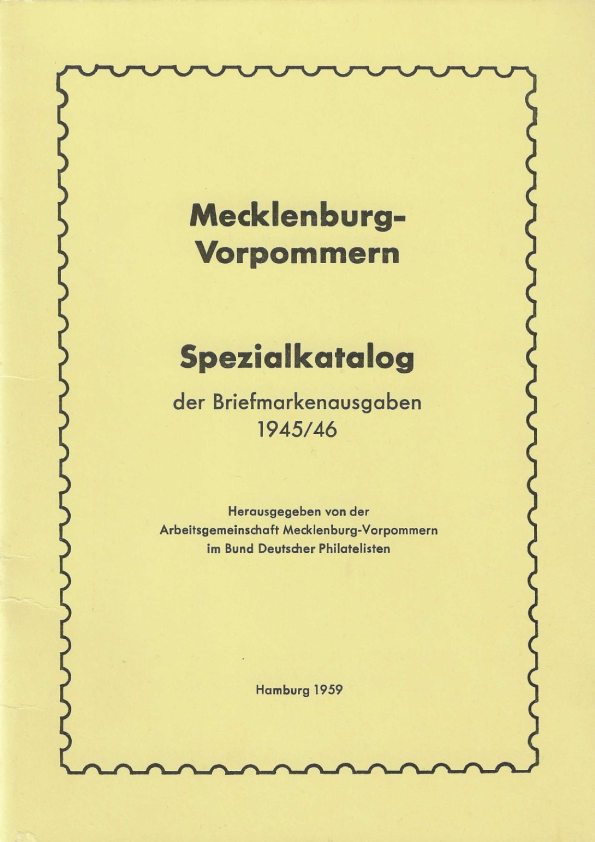 Mecklenburg-Vorpommern

Spezialkatalog

der Briefmarkenausgaben
1945/46

Herausgegeben von der
Arbeitsgemeinschaft Mecklenburg-Vorpommern
im Bund Deutscher Philatelisten

Hamburg 1959